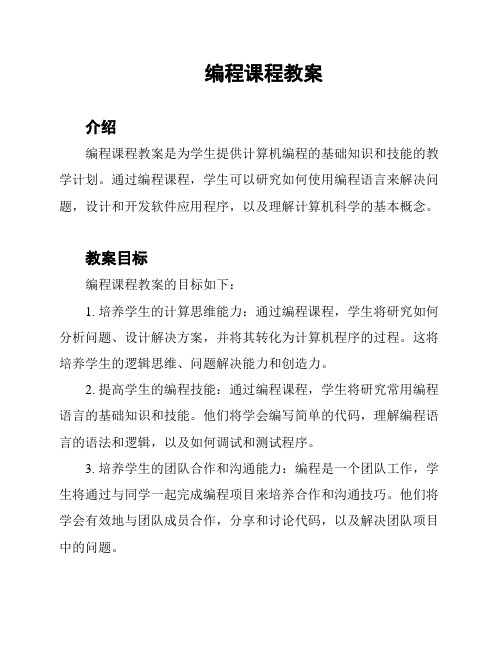 编程课程教案

介绍

编程课程教案是为学生提供计算机编程的基础知识和技能的教学计划。通过编程课程，学生可以研究如何使用编程语言来解决问题，设计和开发软件应用程序，以及理解计算机科学的基本概念。

教案目标

编程课程教案的目标如下：

1. 培养学生的计算思维能力：通过编程课程，学生将研究如何分析问题、设计解决方案，并将其转化为计算机程序的过程。这将培养学生的逻辑思维、问题解决能力和创造力。

2. 提高学生的编程技能：通过编程课程，学生将研究常用编程语言的基础知识和技能。他们将学会编写简单的代码，理解编程语言的语法和逻辑，以及如何调试和测试程序。

3. 培养学生的团队合作和沟通能力：编程是一个团队工作，学生将通过与同学一起完成编程项目来培养合作和沟通技巧。他们将学会有效地与团队成员合作，分享和讨论代码，以及解决团队项目中的问题。